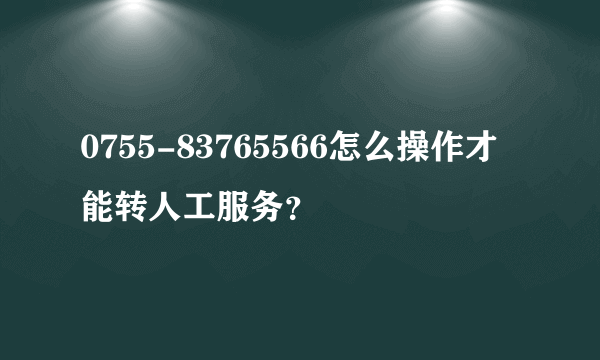 0755-83765566怎么操作才能转人工服务?